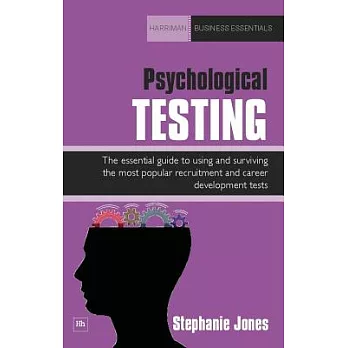 HARRIMAN BUSINESS ESSENTIALS

Psychological
TESTING

The essential guide to using and surviving the most popular recruitment and career development tests

Hh

Stephanie Jones